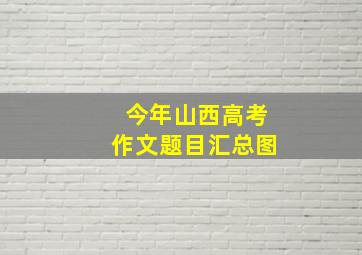 今年山西高考
作文题目汇总图